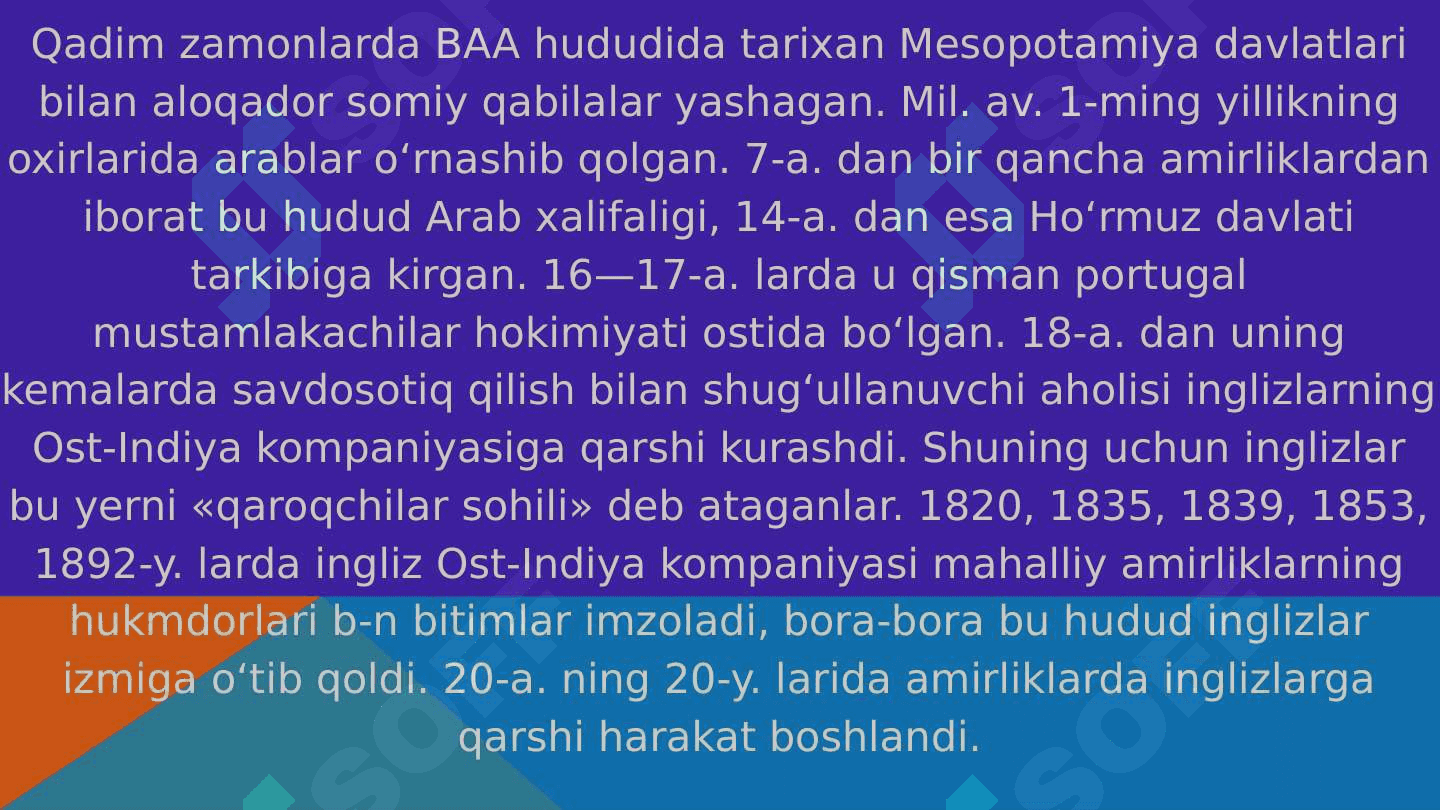 Qadim zamonlarda BAA hududida tarixan Mesopotamiya davlatlari bilan aloqador somiy qabilalar yashagan. Mil. av. 1-ming yillikning oxirlarida arablar oʻrnashib qolgan. 7-a. dan bir qancha amirliklardan iborat bu hudud Arab xalifaligi, 14-a. dan esa Hoʻrmuz davlati tarkibiga kirgan. 16—17-a. larda u qisman portugal mustamlakachilar hokimiyati ostida boʻlgan. 18-a. dan uning kemalarda savdosotiq qilish bilan shugʻullanuvchi aholisi inglizlarning Ost-Indiya kompaniyasiga qarshi kurashdi. Shuning uchun inglizlar bu yerni «qaroqchilar sohili» deb ataganlar. 1820, 1835, 1839, 1853, 1892-y. larda ingliz Ost-Indiya kompaniyasi mahalliy amirliklarning hukmdorlari b-n bitimlar imzoladi, bora-bora bu hudud inglizlar izmiga oʻtib qoldi. 20-a. ning 20-y. larida amirliklarda inglizlarga qarshi harakat boshlandi.